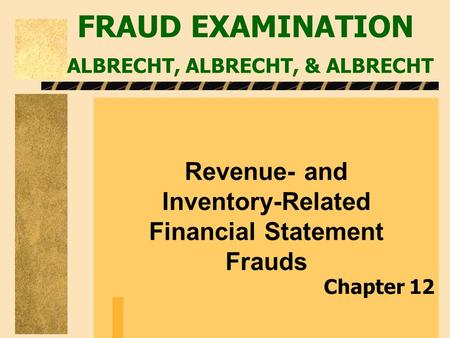 FRAUD EXAMINATION
ALBRECHT, ALBRECHT, & ALBRECHT

Revenue- and Inventory-Related Financial Statement Frauds

Chapter 12